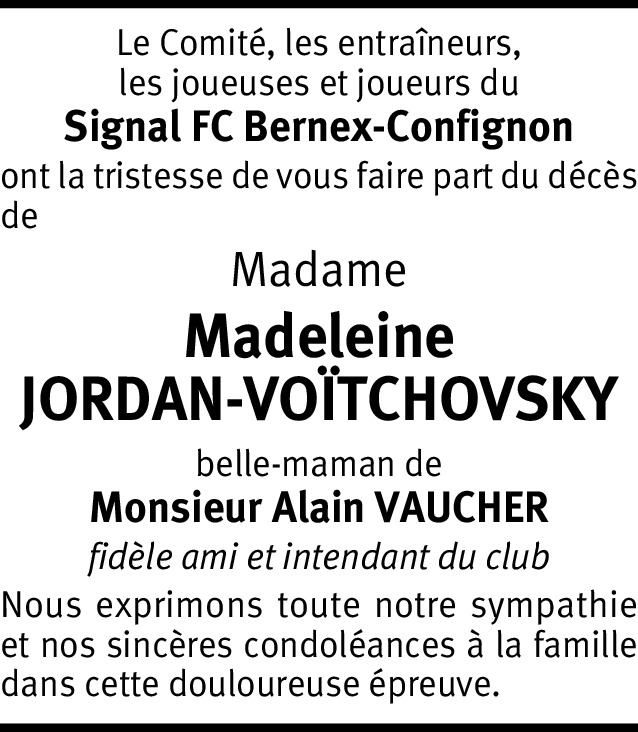 Le Comité, les entraîneurs,
les joueuses et joueurs du
Signal FC Bernex-Confignon
ont la tristesse de vous faire part du décès de

Madame

Madeleine
JORDAN-VOÏTCHOVSKY

belle-maman de
Monsieur Alain VAUCHER
fidèle ami et intendant du club

Nous exprimons toute notre sympathie et nos sincères condoléances à la famille dans cette douloureuse épreuve.